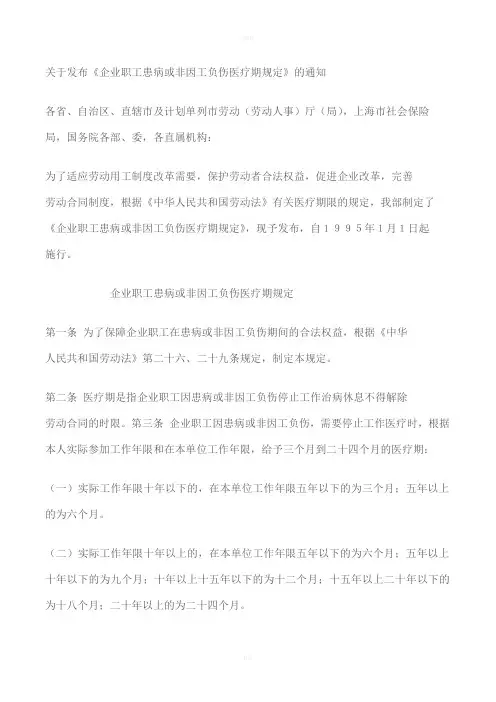 关于发布《企业职工患病或非因工负伤医疗期规定》的通知

各省、自治区、直辖市及计划单列市劳动（劳动人事）厅（局），上海市社会保险局，国务院各部、委，各直属机构：

为了适应劳动用工制度改革需要，保护劳动者合法权益，促进企业改革，完善劳动合同制度，根据《中华人民共和国劳动法》有关医疗期限的规定，我部制定了《企业职工患病或非因工负伤医疗期规定》，现予发布，自１９９５年１月１日起施行。

企业职工患病或非因工负伤医疗期规定

第一条 为了保障企业职工在患病或非因工负伤期间的合法权益，根据《中华人民共和国劳动法》第二十六、二十九条规定，制定本规定。

第二条 医疗期是指企业职工因患病或非因工负伤停止工作治病休息不得解除劳动合同的时限。第三条 企业职工因患病或非因工负伤，需要停止工作医疗时，根据本人实际参加工作年限和在本单位工作年限，给予三个月到二十四个月的医疗期：

（一）实际工作年限十年以下的，在本单位工作年限五年以下的为三个月；五年以上的为六个月。

（二）实际工作年限十年以上的，在本单位工作年限五年以下的为六个月；五年以上十年以下的为九个月；十年以上十五年以下的为十二个月；十五年以上二十年以下的为十八个月；二十年以上的为二十四个月。